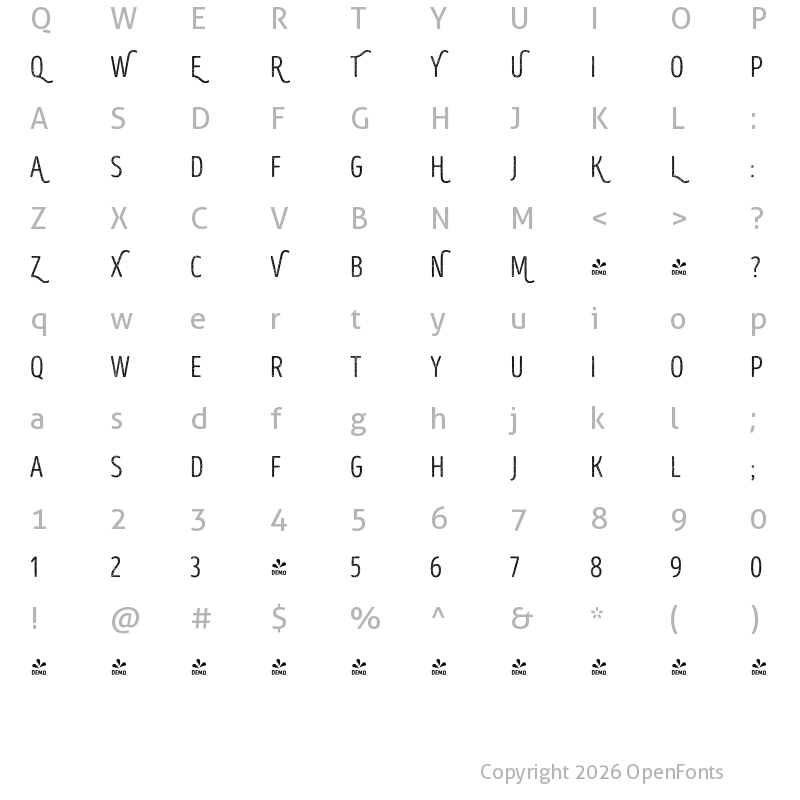 Q W E R T Y U I O P
Q W E R T Y U I O P
A S D F G H J K L :
A S D F G H J K L :
Z X C V B N M < > ?
Z X C V B N M DEMO DEMO ?
q w e r t y u i o p
Q W E R T Y U I O P
a s d f g h j k l ;
A S D F G H J K L ;
1 2 3 4 5 6 7 8 9 0
1 2 3 DEMO 5 6 7 8 9 0
! @ # $ % ^ & * ( )
DEMO DEMO DEMO DEMO DEMO DEMO DEMO DEMO DEMO DEMO

Copyright 2026 OpenFonts